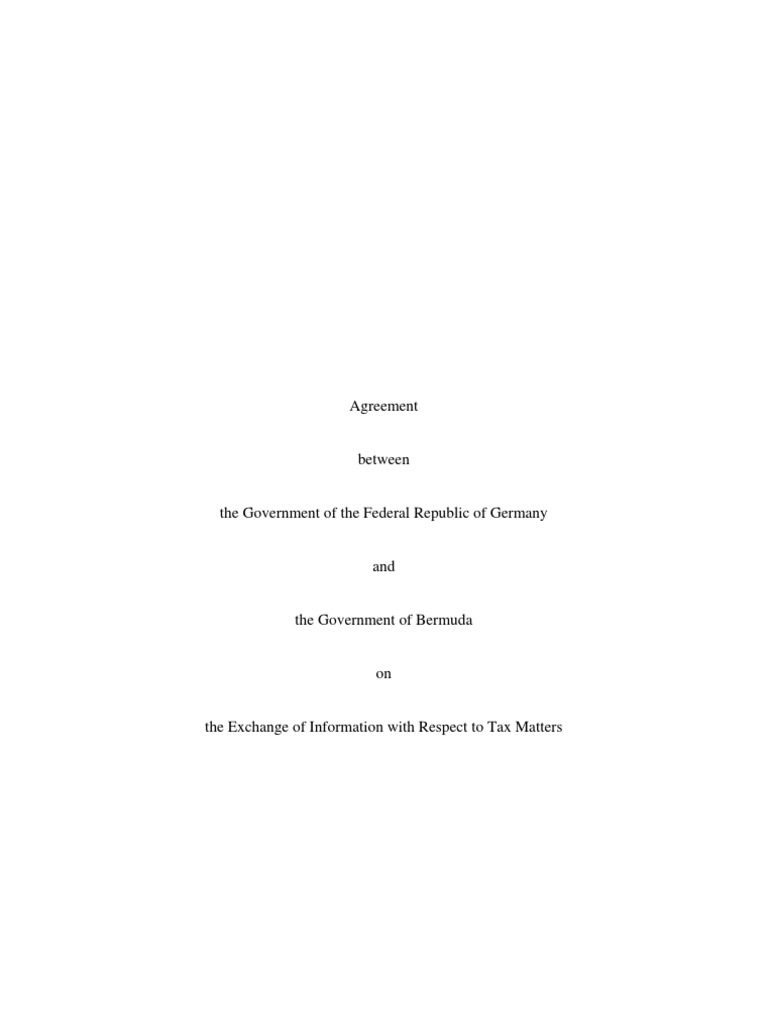 Agreement

between

the Government of the Federal Republic of Germany

and

the Government of Bermuda

on

the Exchange of Information with Respect to Tax Matters